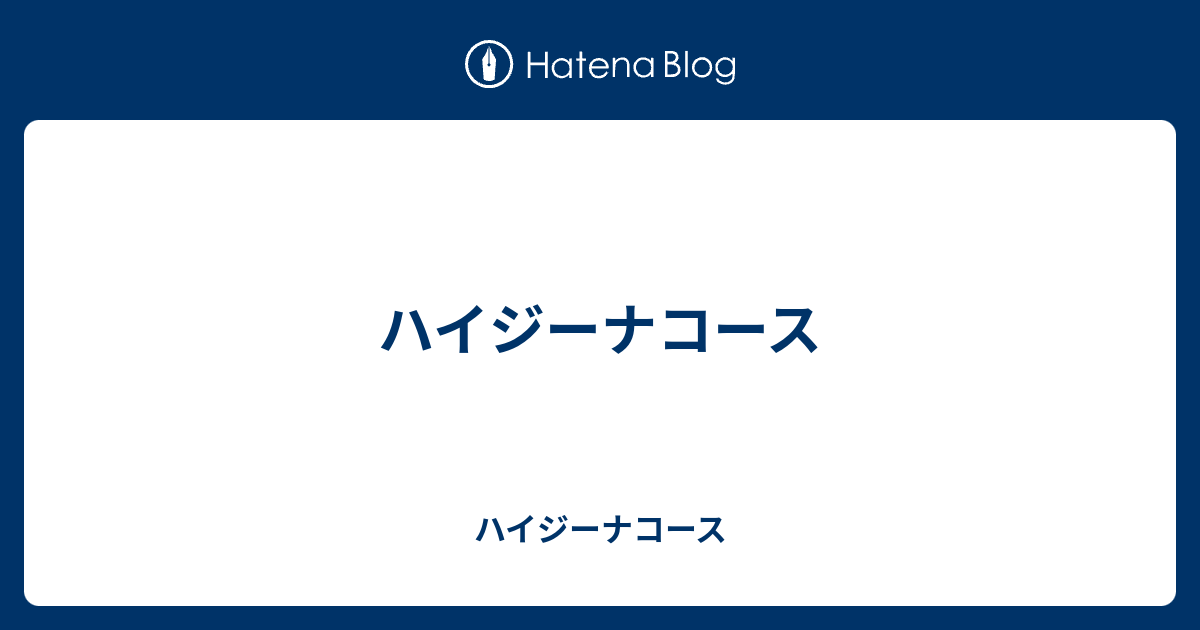 Hatena Blog

ハイジーナコース

ハイジーナコース